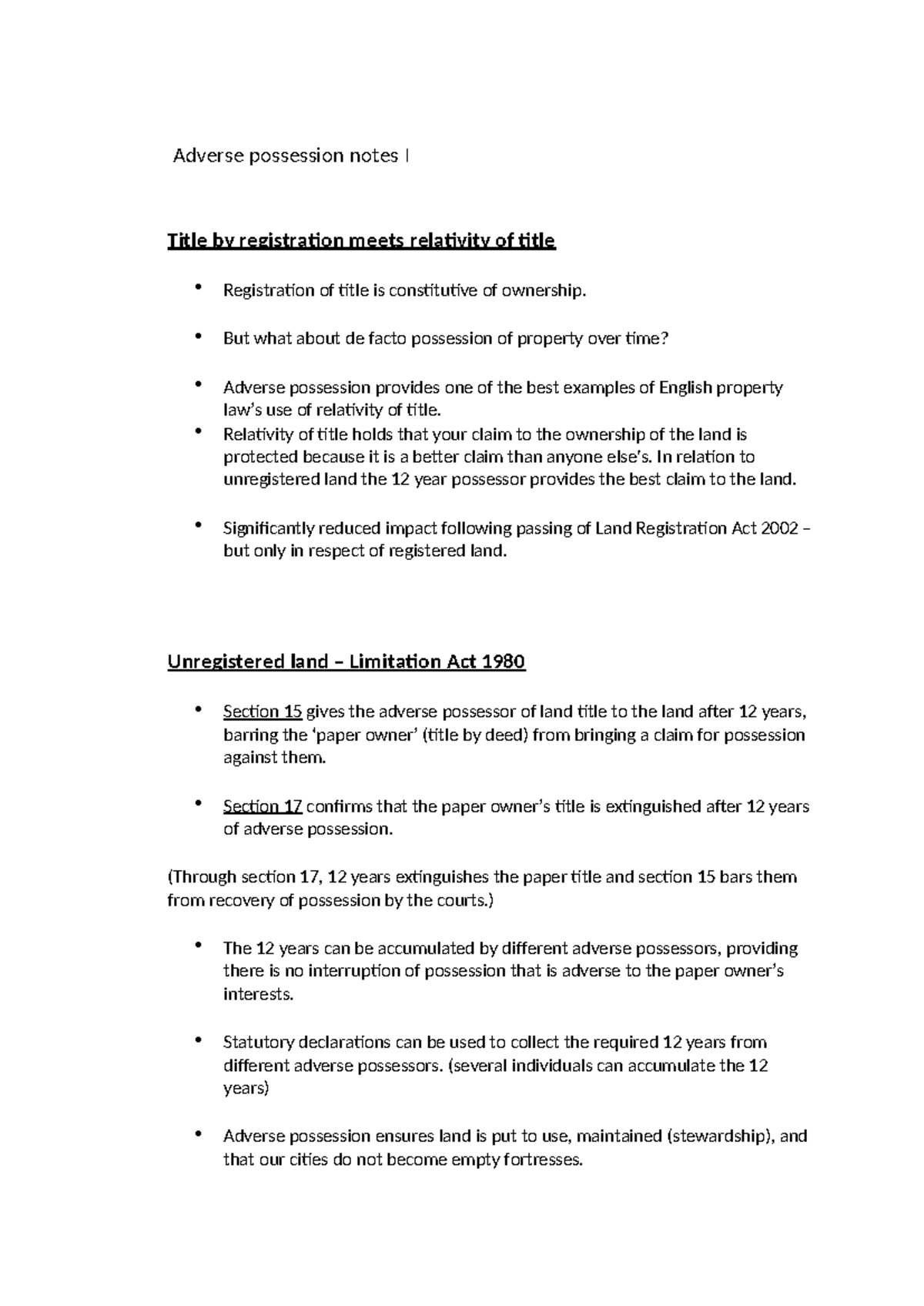 Adverse possession notes I

Title by registration meets relativity of title

• Registration of title is constitutive of ownership.

• But what about de facto possession of property over time?

• Adverse possession provides one of the best examples of English property law's use of relativity of title.
• Relativity of title holds that your claim to the ownership of the land is protected because it is a better claim than anyone else's. In relation to unregistered land the 12 year possessor provides the best claim to the land.

• Significantly reduced impact following passing of Land Registration Act 2002 – but only in respect of registered land.

Unregistered land – Limitation Act 1980

• Section 15 gives the adverse possessor of land title to the land after 12 years, barring the 'paper owner' (title by deed) from bringing a claim for possession against them.

• Section 17 confirms that the paper owner's title is extinguished after 12 years of adverse possession.

(Through section 17, 12 years extinguishes the paper title and section 15 bars them from recovery of possession by the courts.)

• The 12 years can be accumulated by different adverse possessors, providing there is no interruption of possession that is adverse to the paper owner's interests.

• Statutory declarations can be used to collect the required 12 years from different adverse possessors. (several individuals can accumulate the 12 years)

• Adverse possession ensures land is put to use, maintained (stewardship), and that our cities do not become empty fortresses.